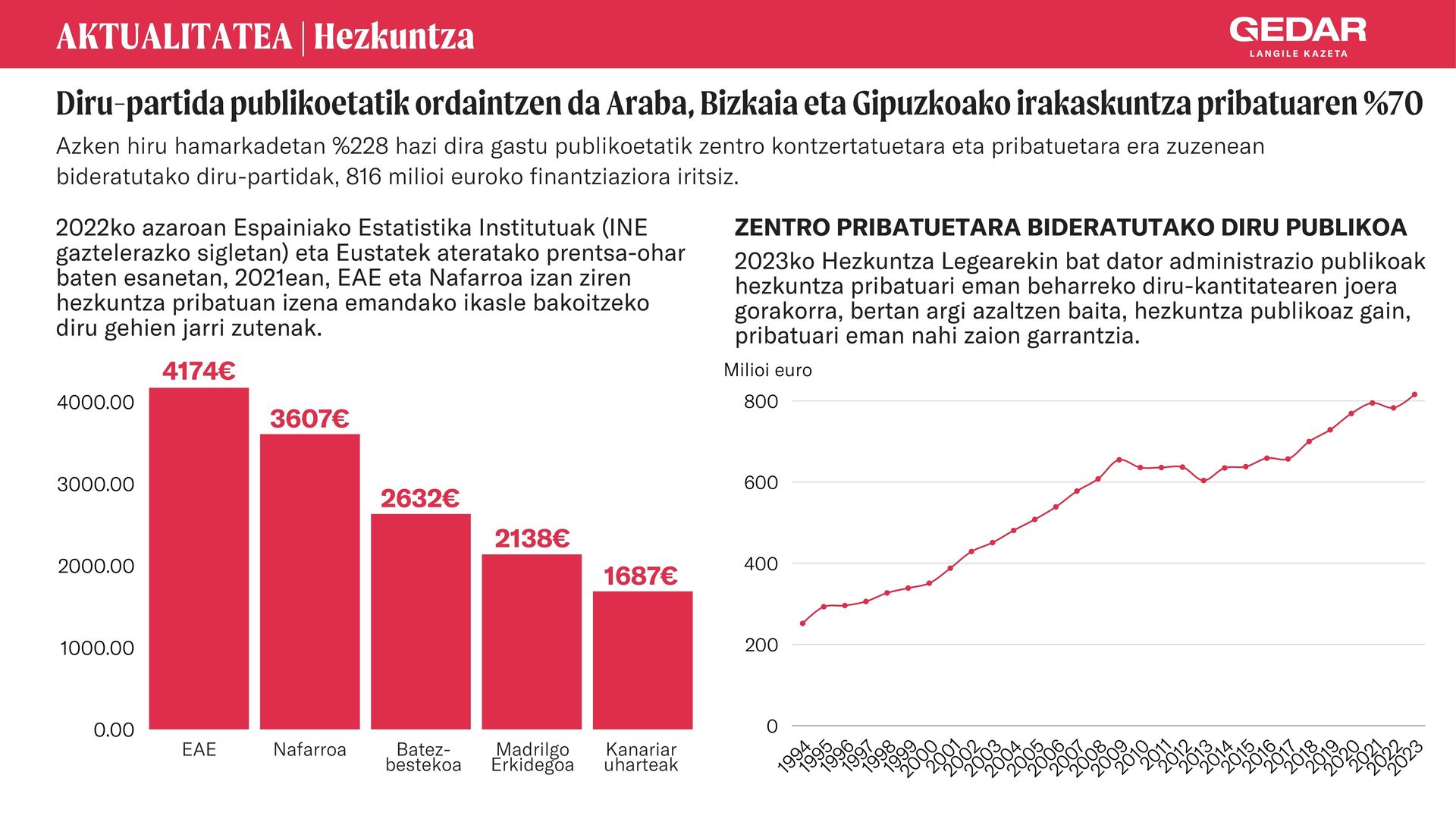 AKTUALITATEA | Hezkuntza

GEDAR
LANGILE KAZETA

Diru-partida publikoetatik ordaintzen da Araba, Bizkaia eta Gipuzkoako irakaskuntza pribatuaren %70

Azken hiru hamarkadetan %228 hazi dira gastu publikoetatik zentro kontzertatuetara eta pribatuetara era zuzenean bideratutako diru-partidak, 816 milioi euroko finantziaziora iritsiz.

2022ko azaroan Espainiako Estatistika Institutuak (INE gaztelerazko sigletan) eta Eustatek ateratako prentsa-ohar baten esanetan, 2021ean, EAE eta Nafarroa izan ziren hezkuntza pribatuan izena emandako ikasle bakoitzeko diru gehien jarri zutenak.

4174€
3607€
2632€
2138€
1687€

4000.00
3000.00
2000.00
1000.00
0.00

EAE
Nafarroa
Batez-bestekoa
Madrilgo Erkidegoa
Kanariar uharteak

ZENTRO PRIBATUETARA BIDERATUTAKO DIRU PUBLIKOA

2023ko Hezkuntza Legearekin bat dator administrazio publikoak hezkuntza pribatuari eman beharreko diru-kantitatearen joera gorakorra, bertan argi azaltzen baita, hezkuntza publikoaz gain, pribatuari eman nahi zaion garrantzia.

Milioi euro

800
600
400
200
0

1994 1995 1996 1997 1998 1999 2000 2001 2002 2003 2004 2005 2006 2007 2008 2009 2010 2011 2012 2013 2014 2015 2016 2017 2018 2019 2020 2021 2022 2023